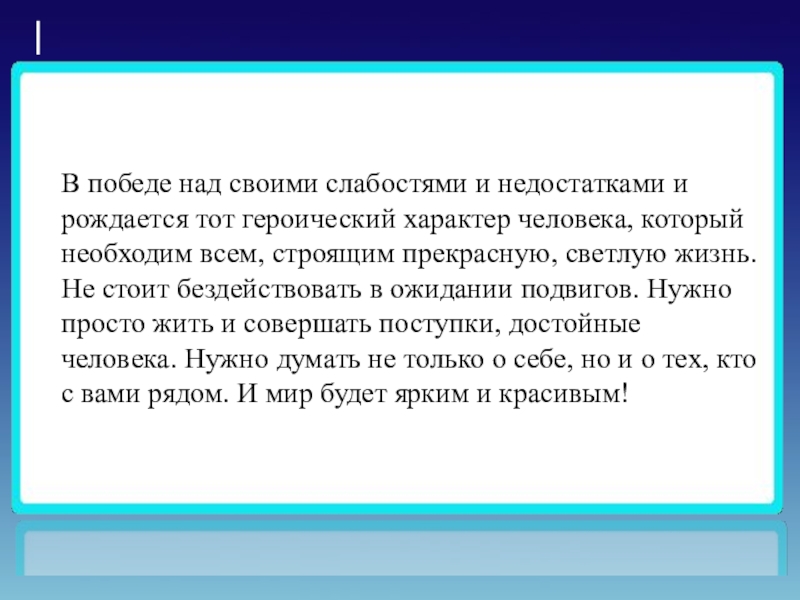 В победе над своими слабостями и недостатками и рождается тот героический характер человека, который необходим всем, строящим прекрасную, светлую жизнь. Не стоит бездействовать в ожидании подвигов. Нужно просто жить и совершать поступки, достойные человека. Нужно думать не только о себе, но и о тех, кто с вами рядом. И мир будет ярким и красивым!